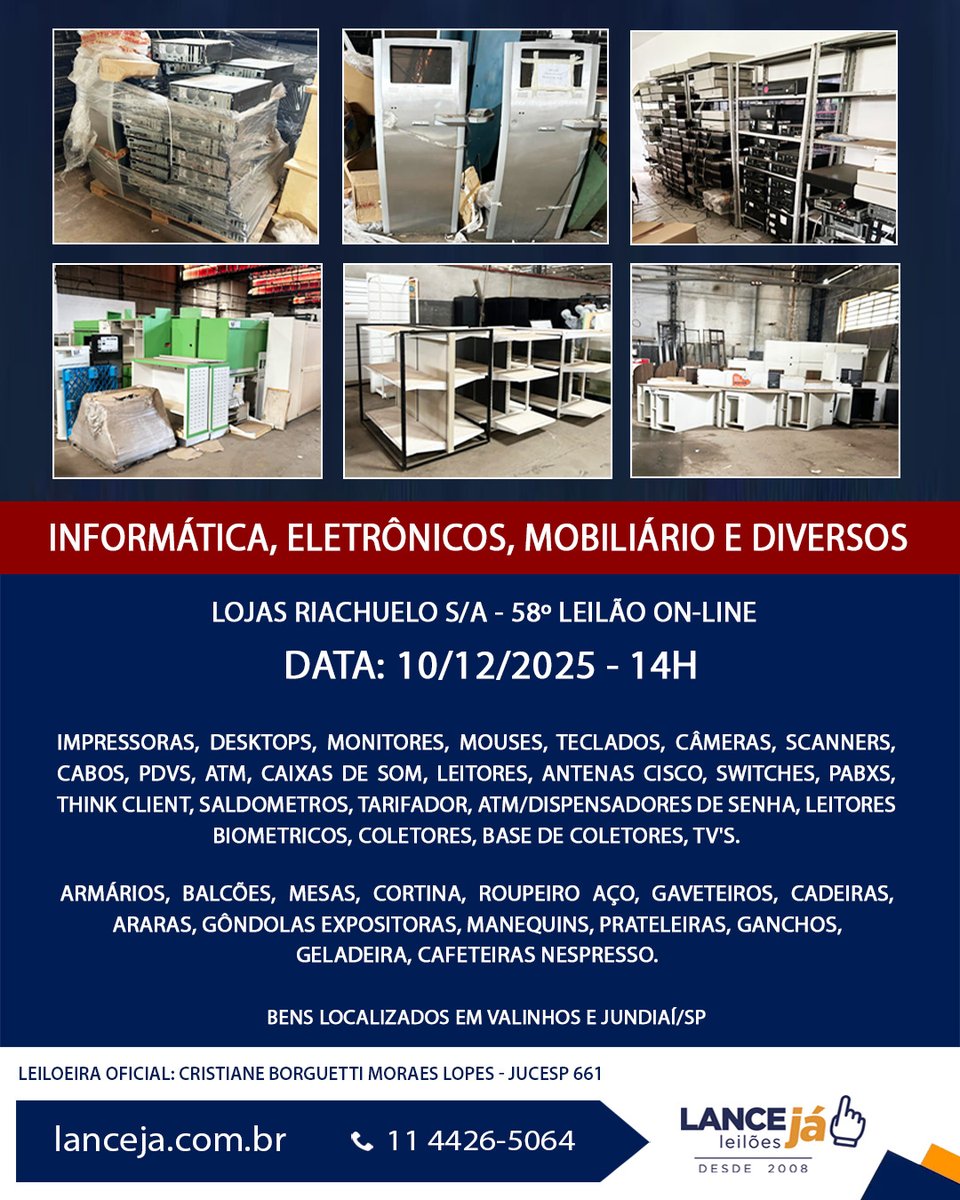 INFORMÁTICA, ELETRÔNICOS, MOBILIÁRIO E DIVERSOS

LOJAS RIACHUELO S/A - 58º LEILÃO ON-LINE

DATA: 10/12/2025 - 14H

IMPRESSORAS, DESKTOPS, MONITORES, MOUSES, TECLADOS, CÂMERAS, SCANNERS, CABOS, PDVS, ATM, CAIXAS DE SOM, LEITORES, ANTENAS CISCO, SWITCHES, PABXS, THINK CLIENT, SALDOMETROS, TARIFADOR, ATM/DISPENSADORES DE SENHA, LEITORES BIOMETRICOS, COLETORES, BASE DE COLETORES, TV'S.

ARMÁRIOS, BALCÕES, MESAS, CORTINA, ROUPEIRO AÇO, GAVETEIROS, CADEIRAS, ARARAS, GÔNDOLAS EXPOSITORAS, MANEQUINS, PRATELEIRAS, GANCHOS, GELADEIRA, CAFETEIRAS NESPRESSO.

BENS LOCALIZADOS EM VALINHOS E JUNDIAÍ/SP

LEILOEIRA OFICIAL: CRISTIANE BORGUETTI MORAES LOPES - JUCESP 661

lanceja.com.br

11 4426-5064

LANCE já leilões
DESDE 2008